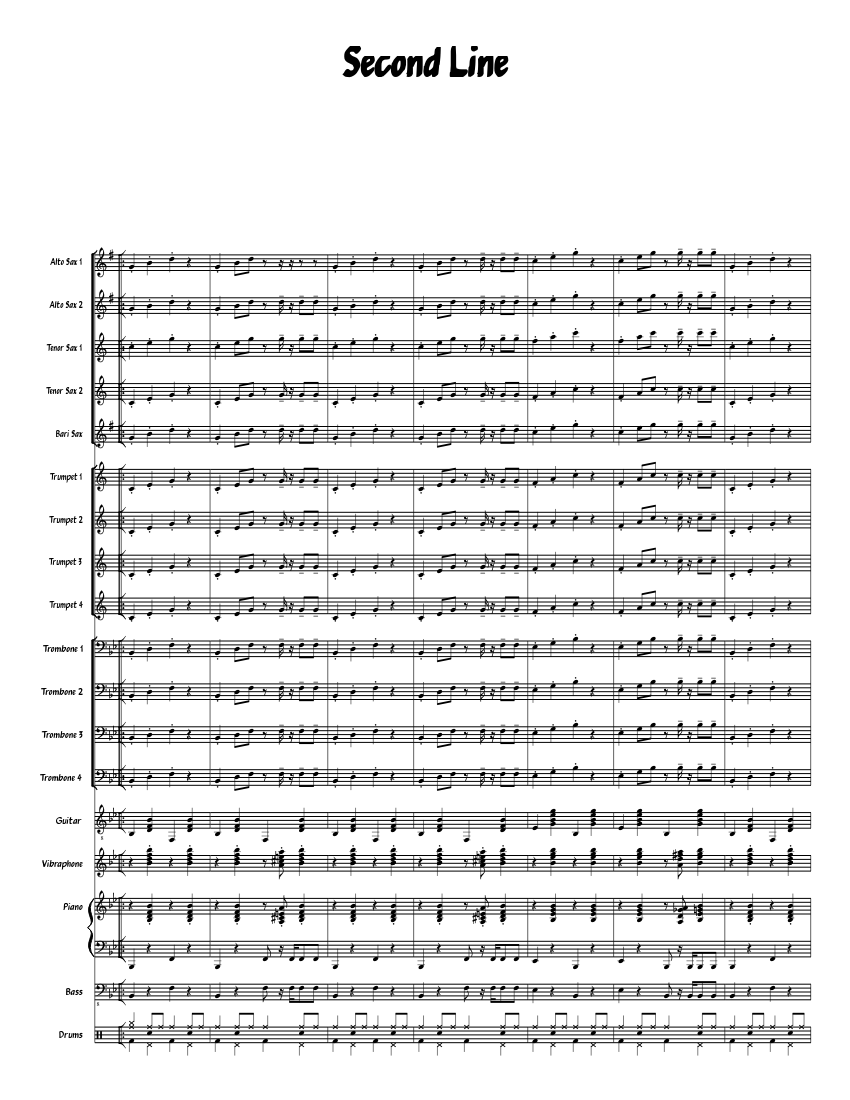 Second Line

Alto Sax 1
Alto Sax 2
Tenor Sax 1
Tenor Sax 2
Bari Sax
Trumpet 1
Trumpet 2
Trumpet 3
Trumpet 4
Trombone 1
Trombone 2
Trombone 3
Trombone 4
Guitar
Vibraphone
Piano
Bass
Drums